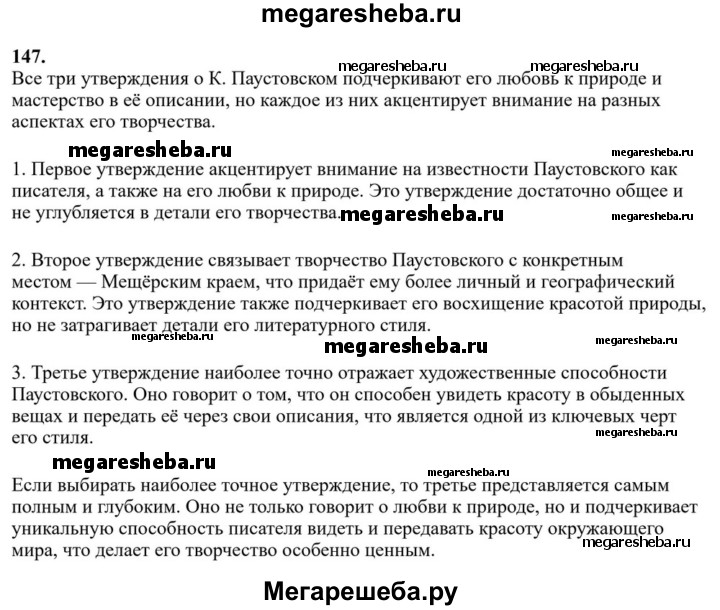 megaresheba.ru

147.

megaresheba.ru megaresheba.ru

Все три утверждения о К. Паустовском подчеркивают его любовь к природе и мастерство в её описании, но каждое из них акцентирует внимание на разных аспектах его творчества.

megaresheba.ru megaresheba.ru

1. Первое утверждение акцентирует внимание на известности Паустовского как писателя, а также на его любви к природе. Это утверждение достаточно общее и не углубляется в детали его творчества. megaresheba.ru megaresheba.ru

2. Второе утверждение связывает творчество Паустовского с конкретным местом — Мещёрским краем, что придаёт ему более личный и географический контекст. Это утверждение также подчеркивает его восхищение красотой природы, но не затрагивает детали его литературного стиля.

megaresheba.ru megaresheba.ru megaresheba.ru

3. Третье утверждение наиболее точно отражает художественные способности Паустовского. Оно говорит о том, что он способен увидеть красоту в обыденных вещах и передать её через свои описания, что является одной из ключевых черт его стиля.

megaresheba.ru

megaresheba.ru megaresheba.ru

Если выбирать наиболее точное утверждение, то третье представляется самым полным и глубоким. Оно не только говорит о любви к природе, но и подчеркивает уникальную способность писателя видеть и передавать красоту окружающего мира, что делает его творчество особенно ценным.

megaresheba.ru

Мегарешеба.ру